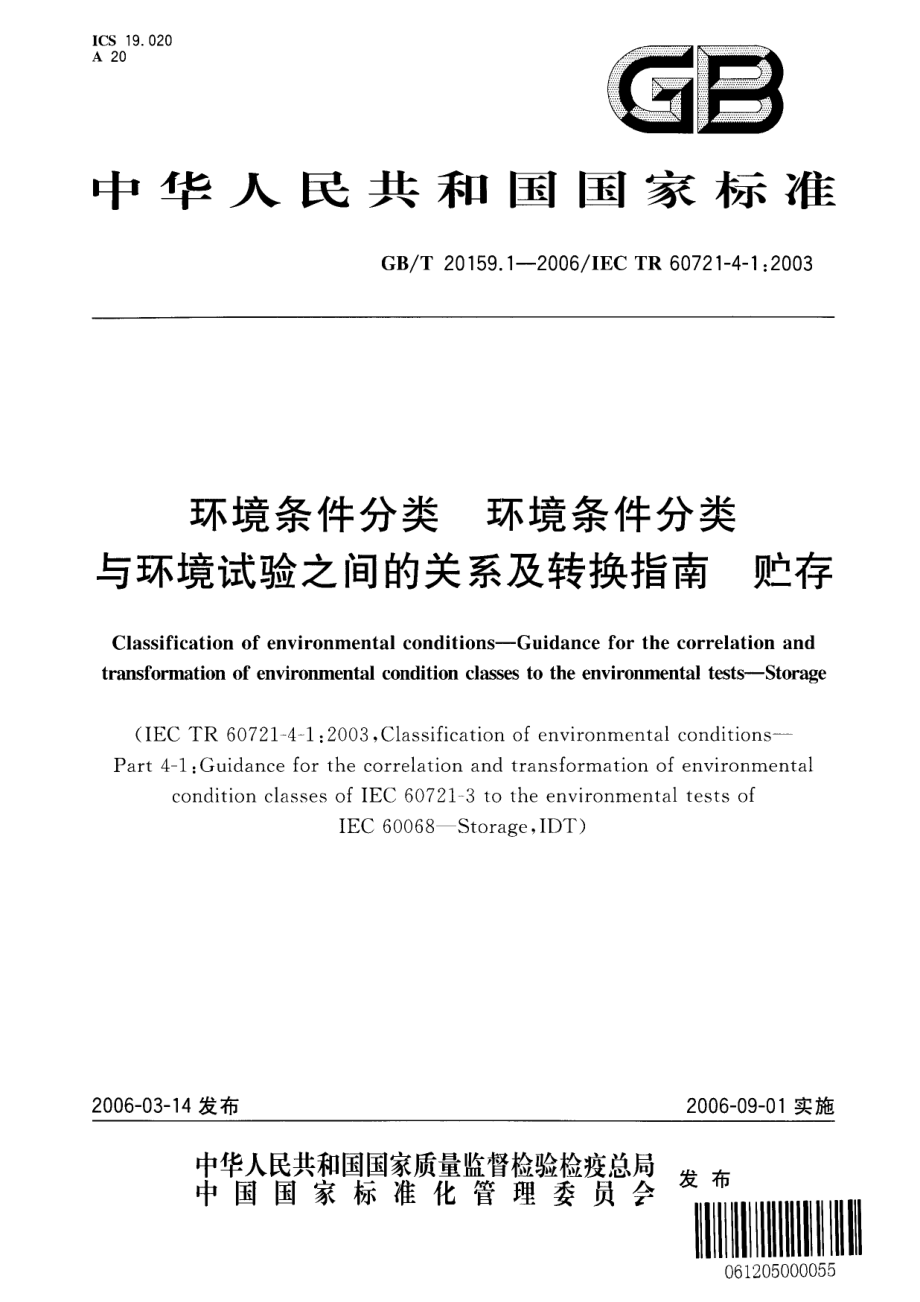 ICS 19.020
A 20

GB

中华人民共和国国家标准

GB/T 20159.1—2006/IEC TR 60721-4-1:2003

环境条件分类 环境条件分类与环境试验之间的关系及转换指南 贮存

Classification of environmental conditions—Guidance for the correlation and transformation of environmental condition classes to the environmental tests—Storage

(IEC TR 60721-4-1:2003,Classification of environmental conditions—Part 4-1:Guidance for the correlation and transformation of environmental condition classes of IEC 60721-3 to the environmental tests of IEC 60068—Storage,IDT)

2006-03-14 发布

2006-09-01 实施

中华人民共和国国家质量监督检验检疫总局
中国国家标准化管理委员会
发布

061205000055